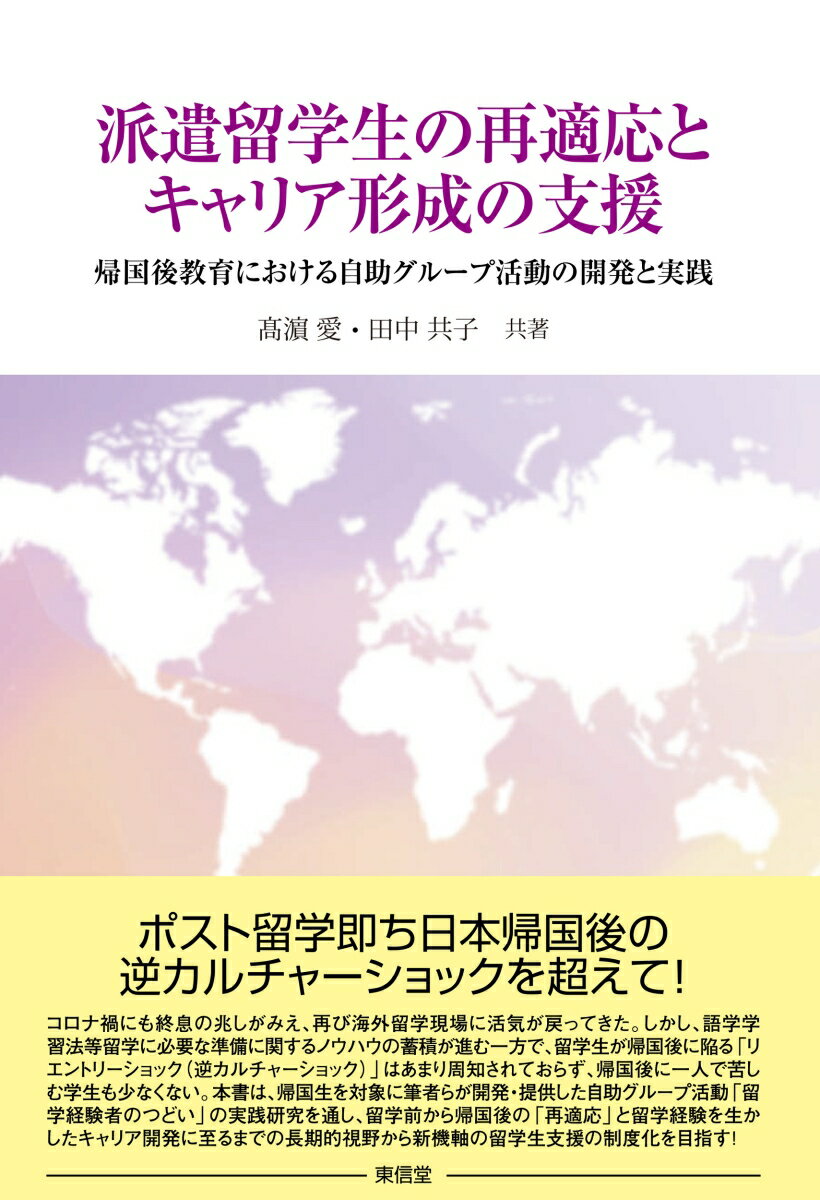 派遣留学生の再適応とキャリア形成の支援

帰国後教育における自助グループ活動の開発と実践

髙濵 愛・田中 共子　共著

ポスト留学即ち日本帰国後の逆カルチャーショックを超えて!

コロナ禍にも終息の兆しがみえ、再び海外留学現場に活気が戻ってきた。しかし、語学学習法等留学に必要な準備に関するノウハウの蓄積が進む一方で、留学生が帰国後に陥る「リエントリーショック（逆カルチャーショック）」はあまり周知されておらず、帰国後に一人で苦しむ学生も少なくない。本書は、帰国生を対象に筆者らが開発・提供した自助グループ活動「留学経験者のつどい」の実践研究を通し、留学前から帰国後の「再適応」と留学経験を生かしたキャリア開発に至るまでの長期的視野から新機軸の留学生支援の制度化を目指す!

東信堂